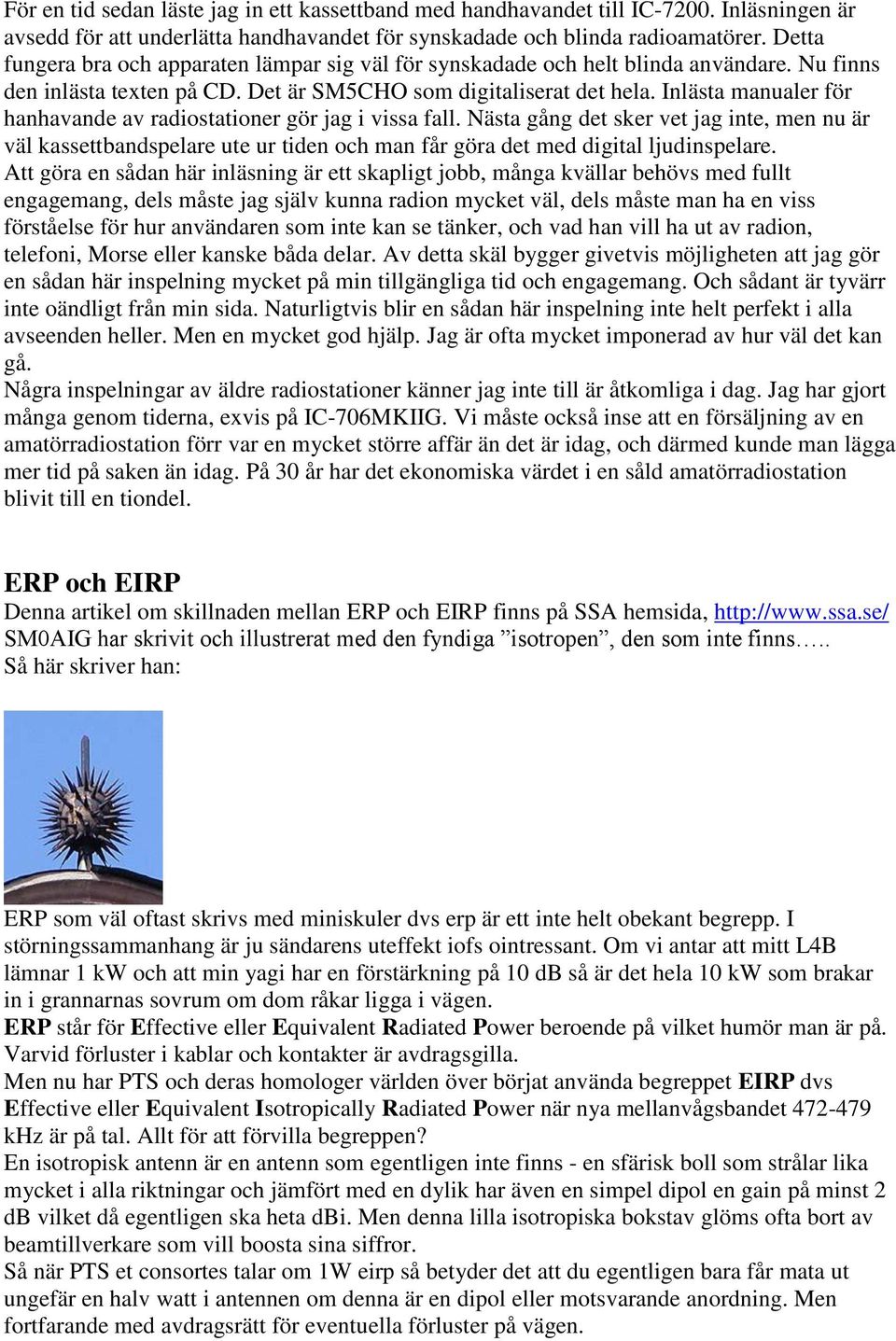 För en tid sedan läste jag in ett kassettband med handhavandet till IC-7200. Inläsningen är avsedd för att underlätta handhavandet för synskadade och blinda radioamatörer. Detta fungera bra och apparaten lämpar sig väl för synskadade och helt blinda användare. Nu finns den inlästa texten på CD. Det är SM5CHO som digitaliserat det hela. Inlästa manualer för hanhavande av radiostationer gör jag i vissa fall. Nästa gång det sker vet jag inte, men nu är väl kassettbandspelare ute ur tiden och man får göra det med digital ljudinspelare.
Att göra en sådan här inläsning är ett skapligt jobb, många kvällar behövs med fullt engagemang, dels måste jag själv kunna radion mycket väl, dels måste man ha en viss förståelse för hur användaren som inte kan se tänker, och vad han vill ha ut av radion, telefoni, Morse eller kanske båda delar. Av detta skäl bygger givetvis möjligheten att jag gör en sådan här inspelning mycket på min tillgängliga tid och engagemang. Och sådant är tyvärr inte oändligt från min sida. Naturligtvis blir en sådan här inspelning inte helt perfekt i alla avseenden heller. Men en mycket god hjälp. Jag är ofta mycket imponerad av hur väl det kan gå.
Några inspelningar av äldre radiostationer känner jag inte till är åtkomliga i dag. Jag har gjort många genom tiderna, exvis på IC-706MKIIG. Vi måste också inse att en försäljning av en amatörradiostation förr var en mycket större affär än det är idag, och därmed kunde man lägga mer tid på saken än idag. På 30 år har det ekonomiska värdet i en såld amatörradiostation blivit till en tiondel.

ERP och EIRP
Denna artikel om skillnaden mellan ERP och EIRP finns på SSA hemsida, http://www.ssa.se/ SM0AIG har skrivit och illustrerat med den fyndiga ”isotropen”, den som inte finns…..
Så här skriver han:

ERP som väl oftast skrivs med miniskuler dvs erp är ett inte helt obekant begrepp. I störningssammanhang är ju sändarens uteffekt iofs ointressant. Om vi antar att mitt L4B lämnar 1 kW och att min yagi har en förstärkning på 10 dB så är det hela 10 kW som brakar in i grannarnas sovrum om dom råkar ligga i vägen.
ERP står för Effective eller Equivalent Radiated Power beroende på vilket humör man är på. Varvid förluster i kablar och kontakter är avdragsgilla.
Men nu har PTS och deras homologer världen över börjat använda begreppet EIRP dvs Effective eller Equivalent Isotropically Radiated Power när nya mellanvågsbandet 472-479 kHz är på tal. Allt för att förvilla begreppen?
En isotropisk antenn är en antenn som egentligen inte finns - en sfärisk boll som strålar lika mycket i alla riktningar och jämfört med en dylik har även en simpel dipol en gain på minst 2 dB vilket då egentligen ska heta dBi. Men denna lilla isotropiska bokstav glöms ofta bort av beamtillverkare som vill boosta sina siffror.
Så när PTS et consortes talar om 1W eirp så betyder det att du egentligen bara får mata ut ungefär en halv watt i antennen om denna är en dipol eller motsvarande anordning. Men fortfarande med avdragsrätt för eventuella förluster på vägen.